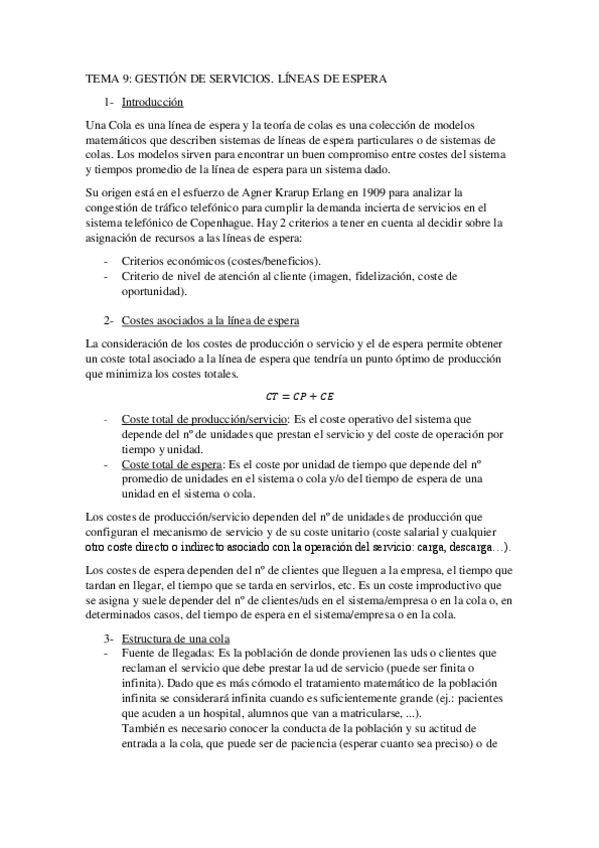 TEMA 9: GESTIÓN DE SERVICIOS. LÍNEAS DE ESPERA

1- Introducción

Una Cola es una línea de espera y la teoría de colas es una colección de modelos matemáticos que describen sistemas de líneas de espera particulares o de sistemas de colas. Los modelos sirven para encontrar un buen compromiso entre costes del sistema y tiempos promedio de la línea de espera para un sistema dado.

Su origen está en el esfuerzo de Agner Krarup Erlang en 1909 para analizar la congestión de tráfico telefónico para cumplir la demanda incierta de servicios en el sistema telefónico de Copenhague. Hay 2 criterios a tener en cuenta al decidir sobre la asignación de recursos a las líneas de espera:

- Criterios económicos (costes/beneficios).
- Criterio de nivel de atención al cliente (imagen, fidelización, coste de oportunidad).

2- Costes asociados a la línea de espera

La consideración de los costes de producción o servicio y el de espera permite obtener un coste total asociado a la línea de espera que tendría un punto óptimo de producción que minimiza los costes totales.

$CT = CP + CE$

- Coste total de producción/servicio: Es el coste operativo del sistema que depende del nº de unidades que prestan el servicio y del coste de operación por tiempo y unidad.
- Coste total de espera: Es el coste por unidad de tiempo que depende del nº promedio de unidades en el sistema o cola y/o del tiempo de espera de una unidad en el sistema o cola.

Los costes de producción/servicio dependen del nº de unidades de producción que configuran el mecanismo de servicio y de su coste unitario (coste salarial y cualquier otro coste directo o indirecto asociado con la operación del servicio: carga, descarga…).

Los costes de espera dependen del nº de clientes que lleguen a la empresa, el tiempo que tardan en llegar, el tiempo que se tarda en servirlos, etc. Es un coste improductivo que se asigna y suele depender del nº de clientes/uds en el sistema/empresa o en la cola o, en determinados casos, del tiempo de espera en el sistema/empresa o en la cola.

3- Estructura de una cola

- Fuente de llegadas: Es la población de donde provienen las uds o clientes que reclaman el servicio que debe prestar la ud de servicio (puede ser finita o infinita). Dado que es más cómodo el tratamiento matemático de la población infinita se considerará infinita cuando es suficientemente grande (ej.: pacientes que acuden a un hospital, alumnos que van a matricularse, ...).
También es necesario conocer la conducta de la población y su actitud de entrada a la cola, que puede ser de paciencia (esperar cuanto sea preciso) o de